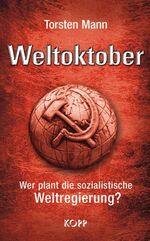 Torsten Mann

Weltoktober

Wer plant die sozialistische Weltregierung?

KOPP